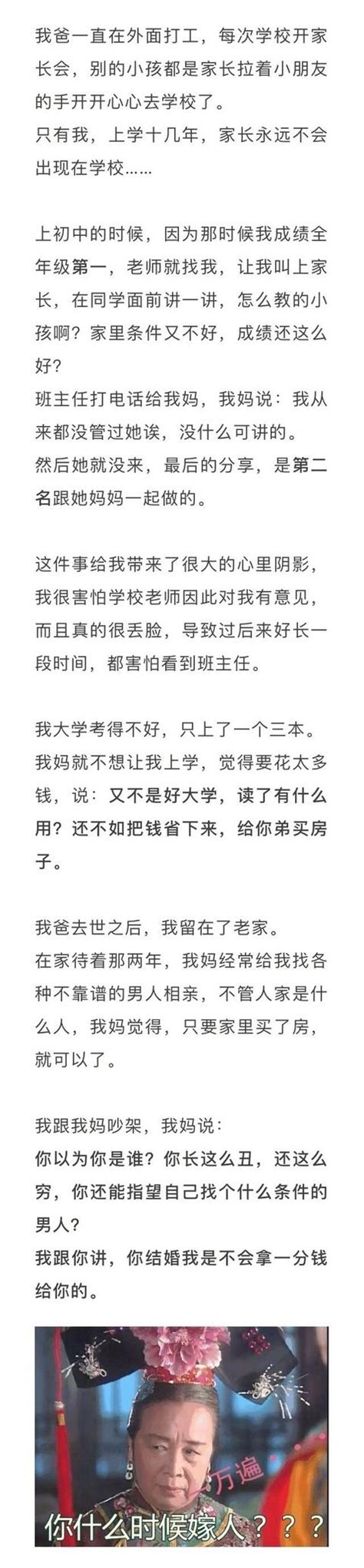 我爸一直在外面打工，每次学校开家长会，别的小孩都是家长拉着小朋友的手开开心心去学校了。
只有我，上学十几年，家长永远不会出现在学校……

上初中的时候，因为那时候我成绩全年级第一，老师就找我，让我叫上家长，在同学面前讲一讲，怎么教的小孩啊？家里条件又不好，成绩还这么好？
班主任打电话给我妈，我妈说：我从来都没管过她诶，没什么可讲的。
然后她就没来，最后的分享，是第二名跟她妈妈一起做的。

这件事给我带来了很大的心里阴影，我很害怕学校老师因此对我有意见，而且真的很丢脸，导致过后来好长一段时间，都害怕看到班主任。

我大学考得不好，只上了一个三本。
我妈就不想让我上学，觉得要花太多钱，说：又不是好大学，读了有什么用？还不如把钱省下来，给你弟买房子。

我爸去世之后，我留在了老家。
在家待着那两年，我妈经常给我找各种不靠谱的男人相亲，不管人家是什么人，我妈觉得，只要家里买了房，就可以了。

我跟我妈吵架，我妈说：
你以为你是谁？你长这么丑，还这么穷，你还能指望自己找个什么条件的男人？
我跟你讲，你结婚我是不会拿一分钱给你的。

万遍
你什么时候嫁人？？？